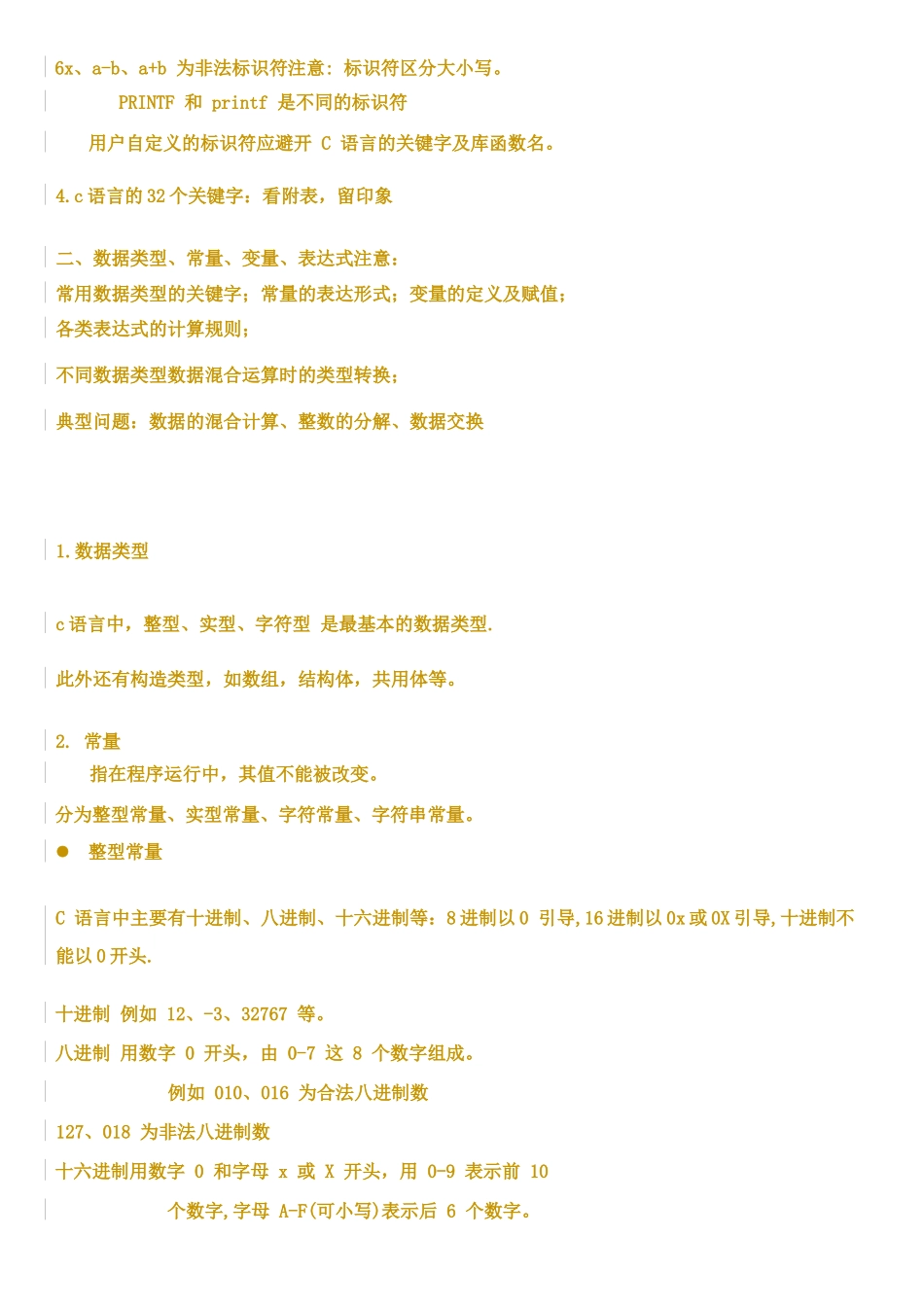 6x、a-b、a+b 为非法标识符注意：标识符区分大小写。

PRINTF 和 printf 是不同的标识符

用户自定义的标识符应避开 C 语言的关键字及库函数名。

4.c 语言的 32 个关键字：看附表，留印象

二、数据类型、常量、变量、表达式注意：

常用数据类型的关键字；常量的表达形式；变量的定义及赋值；

各类表达式的计算规则；

不同数据类型数据混合运算时的类型转换；

典型问题：数据的混合计算、整数的分解、数据交换

1.数据类型

c 语言中，整型、实型、字符型 是最基本的数据类型.

此外还有构造类型，如数组，结构体，共用体等。

2. 常量

指在程序运行中，其值不能被改变。

分为整型常量、实型常量、字符常量、字符串常量。

● 整型常量

C 语言中主要有十进制、八进制、十六进制等：8 进制以 0 引导，16 进制以 0x 或 0X 引导，十进制不能以 0 开头.

十进制 例如 12、-3、32767 等。

八进制 用数字 0 开头，由 0-7 这 8 个数字组成。

例如 010、016 为合法八进制数

127、018 为非法八进制数

十六进制用数字 0 和字母 x 或 X 开头，用 0-9 表示前 10

个数字，字母 A-F(可小写)表示后 6 个数字。